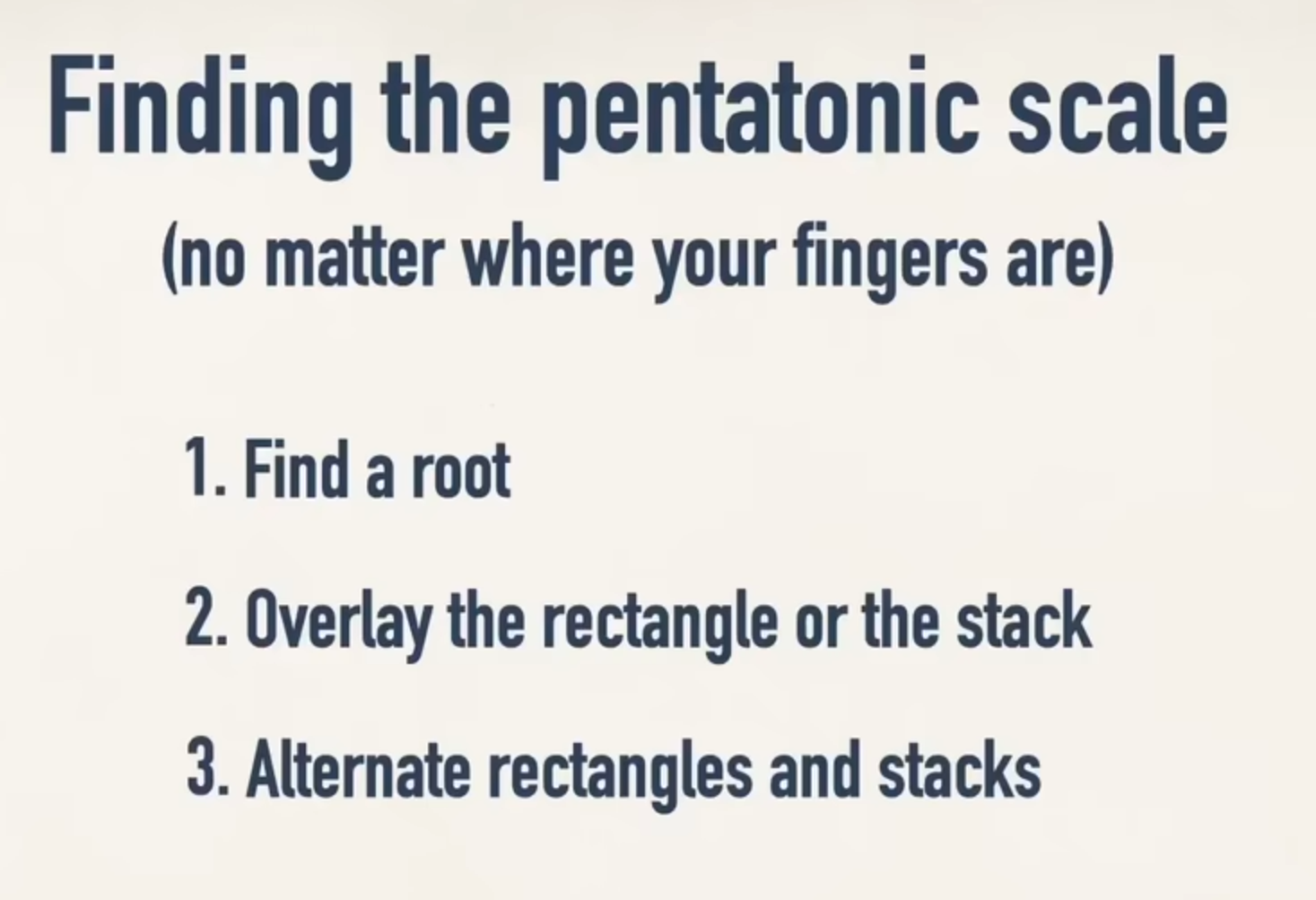 Finding the pentatonic scale

(no matter where your fingers are)

1. Find a root

2. Overlay the rectangle or the stack

3. Alternate rectangles and stacks